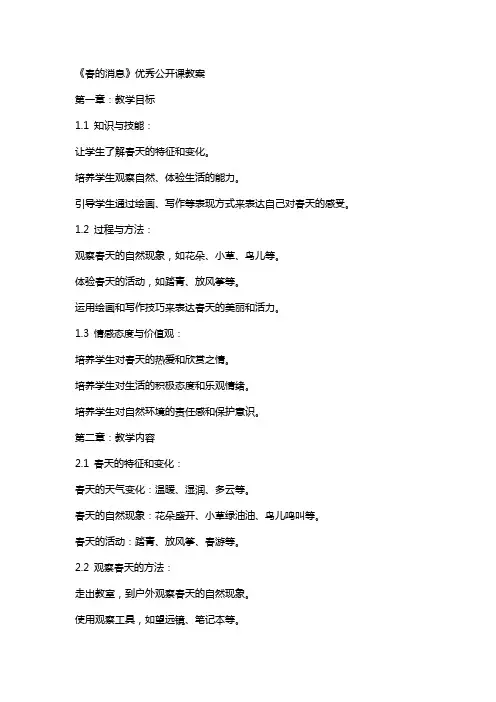 《春的消息》优秀公开课教案

第一章：教学目标

1.1 知识与技能：

让学生了解春天的特征和变化。

培养学生观察自然、体验生活的能力。

引导学生通过绘画、写作等表现方式来表达自己对春天的感受。

1.2 过程与方法：

观察春天的自然现象，如花朵、小草、鸟儿等。

体验春天的活动，如踏青、放风筝等。

运用绘画和写作技巧来表达春天的美丽和活力。

1.3 情感态度与价值观：

培养学生对春天的热爱和欣赏之情。

培养学生对生活的积极态度和乐观情绪。

培养学生对自然环境的责任感和保护意识。

第二章：教学内容

2.1 春天的特征和变化：

春天的天气变化：温暖、湿润、多云等。

春天的自然现象：花朵盛开、小草绿油油、鸟儿鸣叫等。

春天的活动：踏青、放风筝、春游等。

2.2 观察春天的方法：

走出教室，到户外观察春天的自然现象。

使用观察工具，如望远镜、笔记本等。